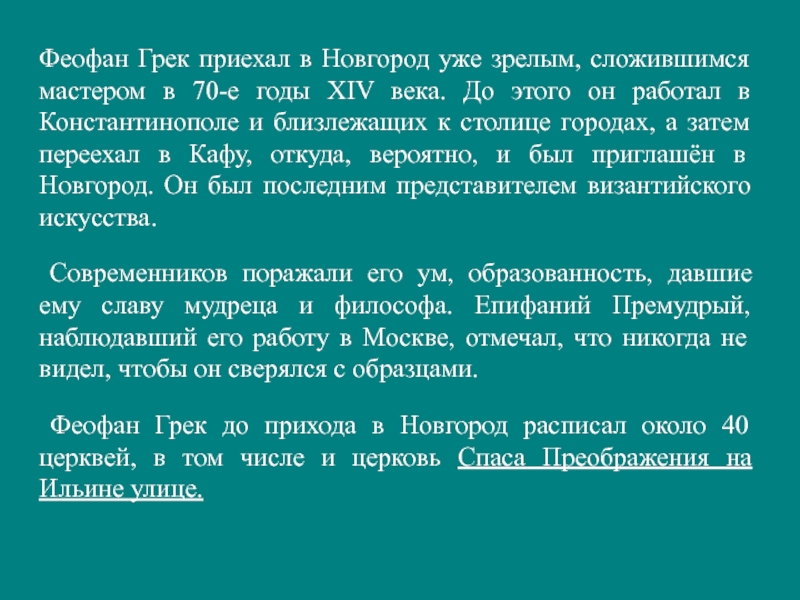 Феофан Грек приехал в Новгород уже зрелым, сложившимся мастером в 70-е годы XIV века. До этого он работал в Константинополе и близлежащих к столице городах, а затем переехал в Кафу, откуда, вероятно, и был приглашён в Новгород. Он был последним представителем византийского искусства.

Современников поражали его ум, образованность, давшие ему славу мудреца и философа. Епифаний Премудрый, наблюдавший его работу в Москве, отмечал, что никогда не видел, чтобы он сверялся с образцами.

Феофан Грек до прихода в Новгород расписал около 40 церквей, в том числе и церковь Спаса Преображения на Ильине улице.